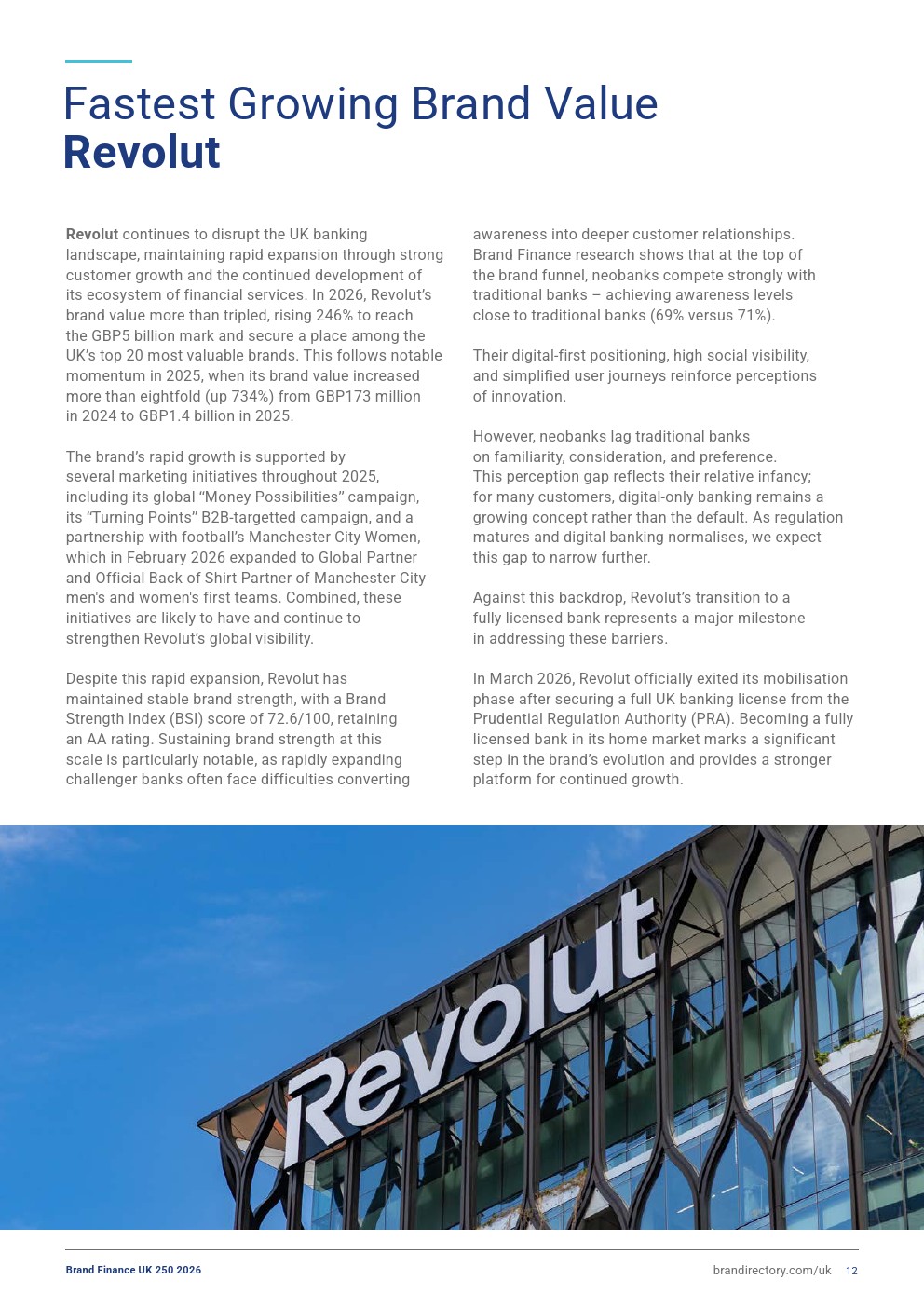 Fastest Growing Brand Value
Revolut

Revolut continues to disrupt the UK banking landscape, maintaining rapid expansion through strong customer growth and the continued development of its ecosystem of financial services. In 2026, Revolut's brand value more than tripled, rising 246% to reach the GBP5 billion mark and secure a place among the UK's top 20 most valuable brands. This follows notable momentum in 2025, when its brand value increased more than eightfold (up 734%) from GBP173 million in 2024 to GBP1.4 billion in 2025.

The brand's rapid growth is supported by several marketing initiatives throughout 2025, including its global "Money Possibilities" campaign, its "Turning Points" B2B-targetted campaign, and a partnership with football's Manchester City Women, which in February 2026 expanded to Global Partner and Official Back of Shirt Partner of Manchester City men's and women's first teams. Combined, these initiatives are likely to have and continue to strengthen Revolut's global visibility.

Despite this rapid expansion, Revolut has maintained stable brand strength, with a Brand Strength Index (BSI) score of 72.6/100, retaining an AA rating. Sustaining brand strength at this scale is particularly notable, as rapidly expanding challenger banks often face difficulties converting awareness into deeper customer relationships. Brand Finance research shows that at the top of the brand funnel, neobanks compete strongly with traditional banks – achieving awareness levels close to traditional banks (69% versus 71%).

Their digital-first positioning, high social visibility, and simplified user journeys reinforce perceptions of innovation.

However, neobanks lag traditional banks on familiarity, consideration, and preference. This perception gap reflects their relative infancy; for many customers, digital-only banking remains a growing concept rather than the default. As regulation matures and digital banking normalises, we expect this gap to narrow further.

Against this backdrop, Revolut's transition to a fully licensed bank represents a major milestone in addressing these barriers.

In March 2026, Revolut officially exited its mobilisation phase after securing a full UK banking license from the Prudential Regulation Authority (PRA). Becoming a fully licensed bank in its home market marks a significant step in the brand's evolution and provides a stronger platform for continued growth.

Revolut

Brand Finance UK 250 2026
brandirectory.com/uk 12